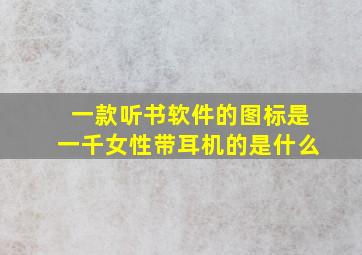 一款听书软件的图标是一千女性带耳机的是什么